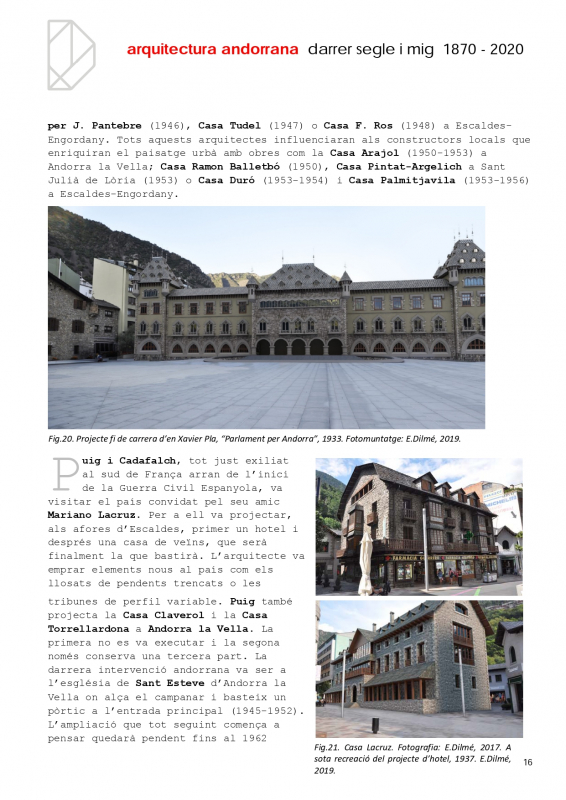 arquitectura andorrana darrer segle i mig 1870 - 2020

per J. Pantebre (1946), Casa Tudel (1947) o Casa F. Ros (1948) a Escaldes-Engordany. Tots aquests arquitectes influenciaran als constructors locals que enriquiran el paisatge urbà amb obres com la Casa Arajol (1950-1953) a Andorra la Vella; Casa Ramon Balletbó (1950), Casa Pintat-Argelich a Sant Julià de Lòria (1953) o Casa Duró (1953-1954) i Casa Palmitjavila (1953-1956) a Escaldes-Engordany.

Fig.20. Projecte fi de carrera d'en Xavier Pla, "Parlament per Andorra", 1933. Fotomuntatge: E.Dilmé, 2019.

Puig i Cadafalch, tot just exiliat al sud de França arran de l'inici de la Guerra Civil Espanyola, va visitar el país convidat pel seu amic Mariano Lacruz. Per a ell va projectar, als afores d'Escaldes, primer un hotel i després una casa de veïns, que serà finalment la que bastirà. L'arquitecte va emprar elements nous al país com els llosats de pendents trencats o les tribunes de perfil variable. Puig també projecta la Casa Claverol i la Casa Torrellardona a Andorra la Vella. La primera no es va executar i la segona només conserva una tercera part. La darrera intervenció andorrana va ser a l'església de Sant Esteve d'Andorra la Vella on alça el campanar i basteix un pòrtic a l'entrada principal (1945-1952). L'ampliació que tot seguint comença a pensar quedarà pendent fins al 1962

Fig.21. Casa Lacruz. Fotografia: E.Dilmé, 2017. A sota recreació del projecte d'hotel, 1937. E.Dilmé, 2019.

16